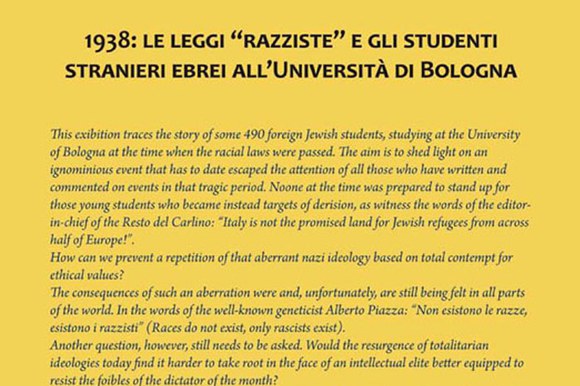 1938: LE LEGGI “RAZZISTE” E GLI STUDENTI STRANIERI EBREI ALL’UNIVERSITÀ DI BOLOGNA

This exibition traces the story of some 490 foreign Jewish students, studying at the University of Bologna at the time when the racial laws were passed. The aim is to shed light on an ignominious event that has to date escaped the attention of all those who have written and commented on events in that tragic period. Noone at the time was prepared to stand up for those young students who became instead targets of derision, as witness the words of the editor-in-chief of the Resto del Carlino: “Italy is not the promised land for Jewish refugees from across half of Europe!”.
How can we prevent a repetition of that aberrant nazi ideology based on total contempt for ethical values?
The consequences of such an aberration were and, unfortunately, are still being felt in all parts of the world. In the words of the well-known geneticist Alberto Piazza: “Non esistono le razze, esistono i razzisti” (Races do not exist, only rascists exist).
Another question, however, still needs to be asked. Would the resurgence of totalitarian ideologies today find it harder to take root in the face of an intellectual elite better equipped to resist the foibles of the dictator of the month?